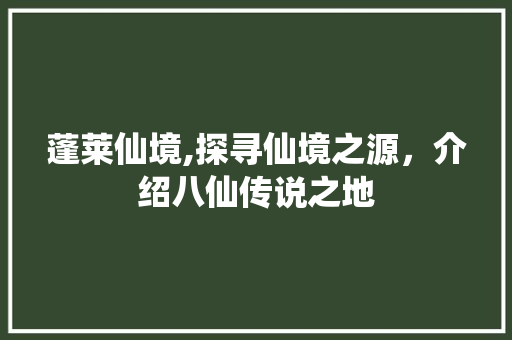 蓬莱仙境,探寻仙境之源，介绍八仙传说之地